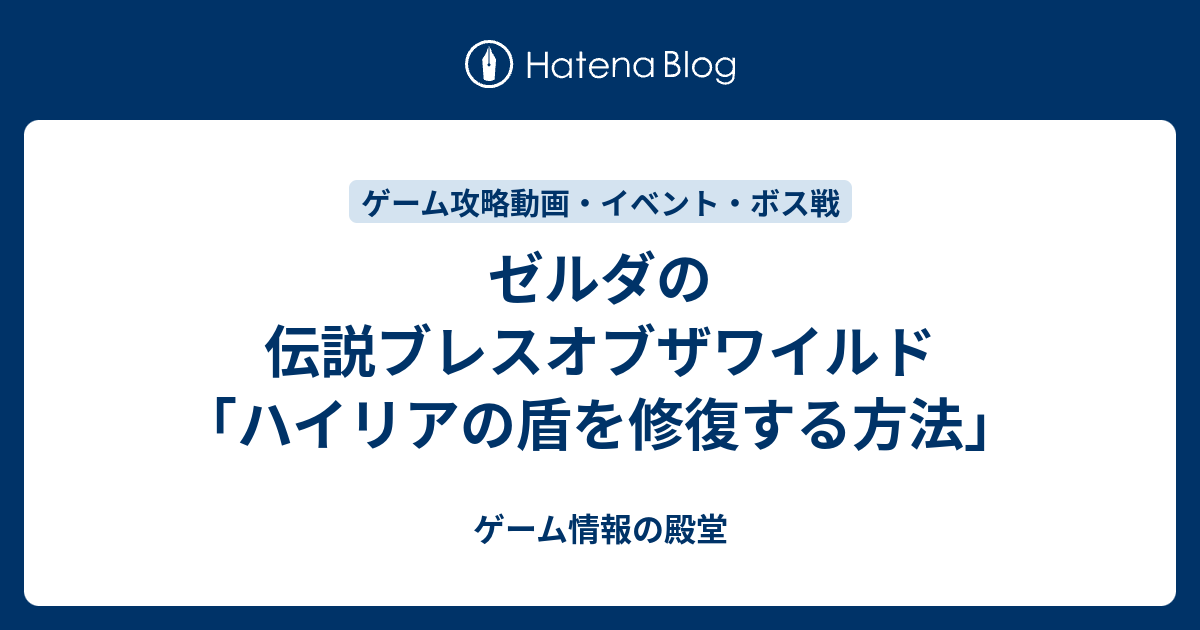 Hatena Blog

ゲーム攻略動画・イベント・ボス戦

ゼルダの伝説ブレスオブザワイルド「ハイリアの盾を修復する方法」

ゲーム情報の殿堂